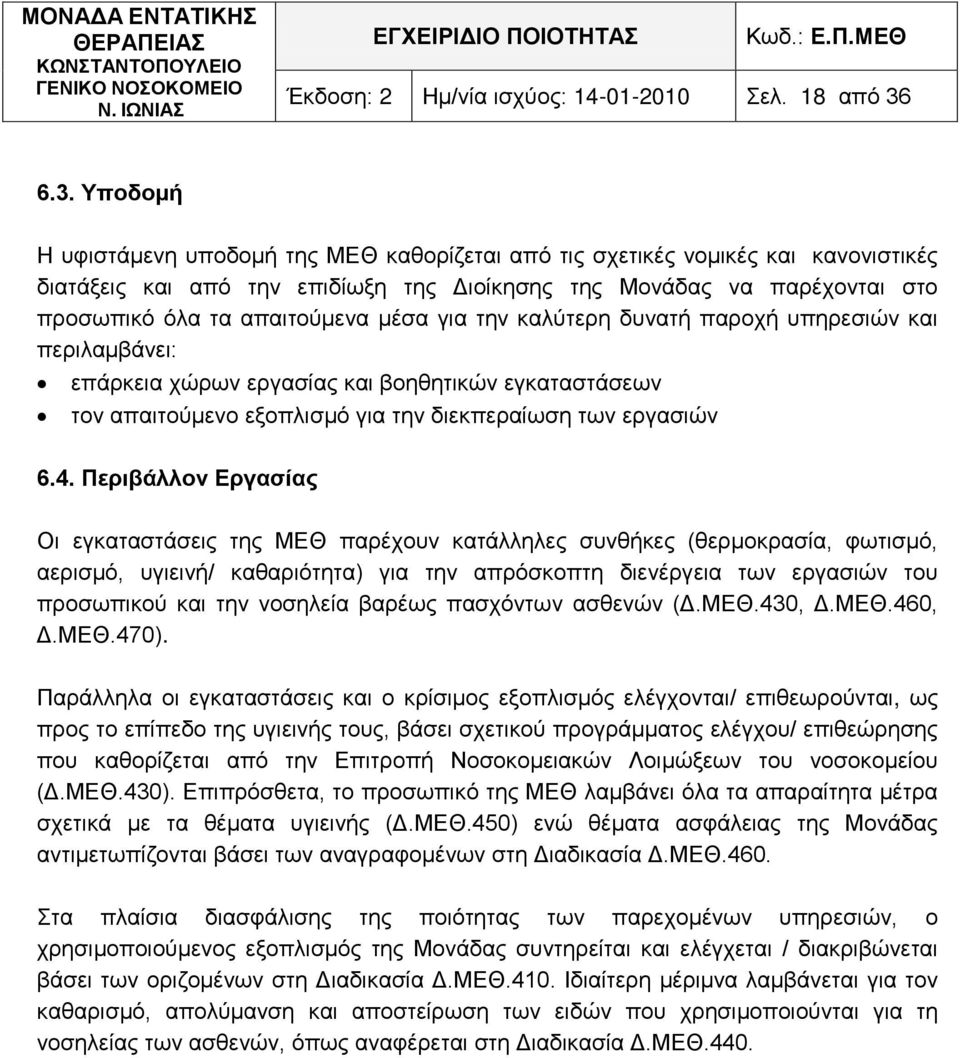 ΜΟΝΑΔΑ ΕΝΤΑΤΙΚΗΣ ΘΕΡΑΠΕΙΑΣ
ΚΩΝΣΤΑΝΤΟΠΟΥΛΕΙΟ ΓΕΝΙΚΟ ΝΟΣΟΚΟΜΕΙΟ Ν. ΙΩΝΙΑΣ

ΕΓΧΕΙΡΙΔΙΟ ΠΟΙΟΤΗΤΑΣ

Κωδ.: Ε.Π.ΜΕΘ

Έκδοση: 2 Ημ/νία ισχύος: 14-01-2010 Σελ. 18 από 36

6.3. Υποδομή

Η υφιστάμενη υποδομή της ΜΕΘ καθορίζεται από τις σχετικές νομικές και κανονιστικές διατάξεις και από την επιδίωξη της Διοίκησης της Μονάδας να παρέχονται στο προσωπικό όλα τα απαιτούμενα μέσα για την καλύτερη δυνατή παροχή υπηρεσιών και περιλαμβάνει:

• επάρκεια χώρων εργασίας και βοηθητικών εγκαταστάσεων
• τον απαιτούμενο εξοπλισμό για την διεκπεραίωση των εργασιών

6.4. Περιβάλλον Εργασίας

Οι εγκαταστάσεις της ΜΕΘ παρέχουν κατάλληλες συνθήκες (θερμοκρασία, φωτισμό, αερισμό, υγιεινή/ καθαριότητα) για την απρόσκοπτη διενέργεια των εργασιών του προσωπικού και την νοσηλεία βαρέως πασχόντων ασθενών (Δ.ΜΕΘ.430, Δ.ΜΕΘ.460, Δ.ΜΕΘ.470).

Παράλληλα οι εγκαταστάσεις και ο κρίσιμος εξοπλισμός ελέγχονται/ επιθεωρούνται, ως προς το επίπεδο της υγιεινής τους, βάσει σχετικού προγράμματος ελέγχου/ επιθεώρησης που καθορίζεται από την Επιτροπή Νοσοκομειακών Λοιμώξεων του νοσοκομείου (Δ.ΜΕΘ.430). Επιπρόσθετα, το προσωπικό της ΜΕΘ λαμβάνει όλα τα απαραίτητα μέτρα σχετικά με τα θέματα υγιεινής (Δ.ΜΕΘ.450) ενώ θέματα ασφάλειας της Μονάδας αντιμετωπίζονται βάσει των αναγραφομένων στη Διαδικασία Δ.ΜΕΘ.460.

Στα πλαίσια διασφάλισης της ποιότητας των παρεχομένων υπηρεσιών, ο χρησιμοποιούμενος εξοπλισμός της Μονάδας συντηρείται και ελέγχεται / διακριβώνεται βάσει των οριζομένων στη Διαδικασία Δ.ΜΕΘ.410. Ιδιαίτερη μέριμνα λαμβάνεται για τον καθαρισμό, απολύμανση και αποστείρωση των ειδών που χρησιμοποιούνται για τη νοσηλεία των ασθενών, όπως αναφέρεται στη Διαδικασία Δ.ΜΕΘ.440.